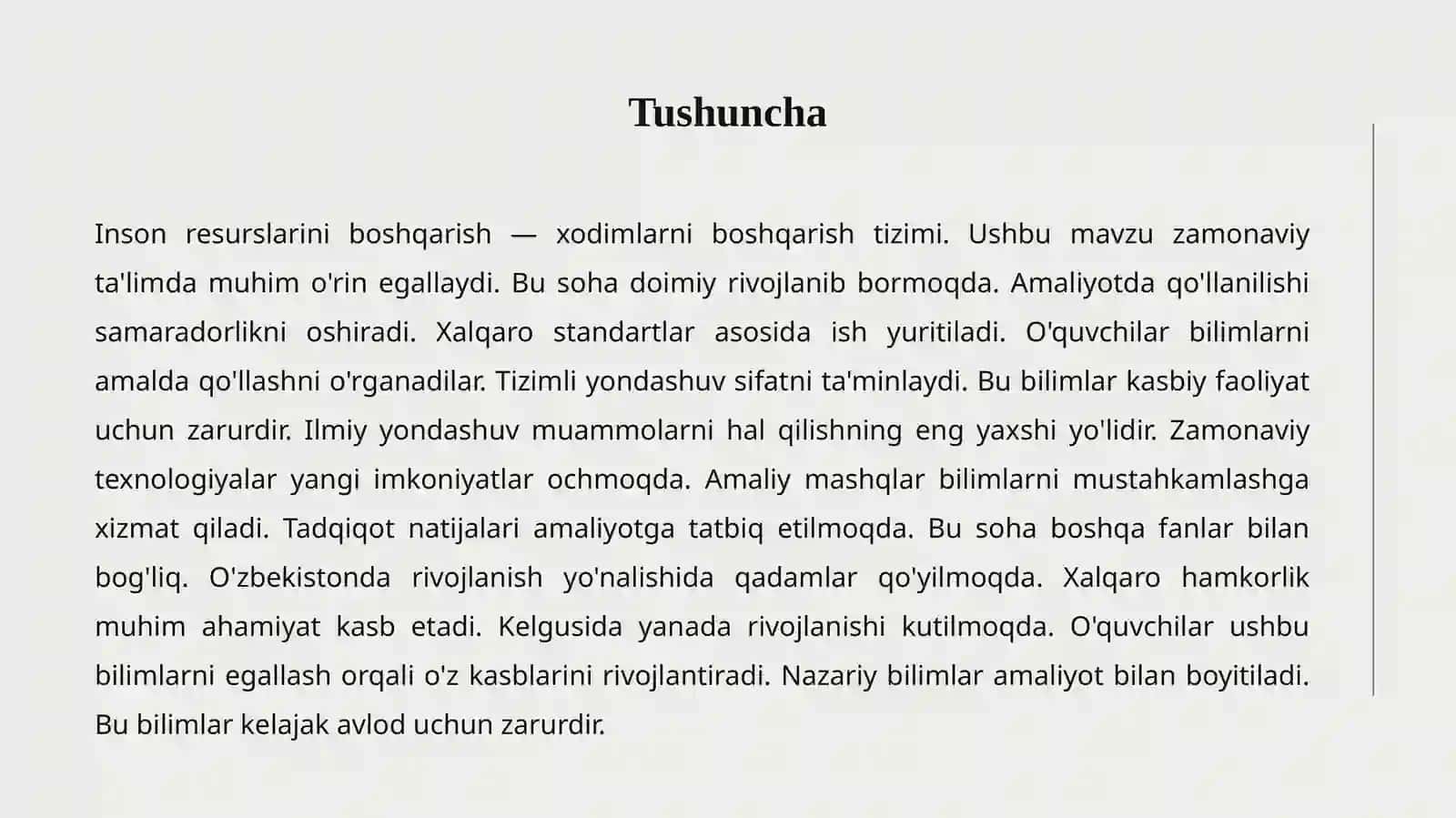 Tushuncha

Inson resurslarini boshqarish — xodimlarni boshqarish tizimi. Ushbu mavzu zamonaviy ta'limda muhim o'rin egallaydi. Bu soha doimiy rivojlanib bormoqda. Amaliyotda qo'llanilishi samaradorlikni oshiradi. Xalqaro standartlar asosida ish yuritiladi. O'quvchilar bilimlarni amalda qo'llashni o'rganadilar. Tizimli yondashuv sifatni ta'minlaydi. Bu bilimlar kasbiy faoliyat uchun zarurdir. Ilmiy yondashuv muammolarni hal qilishning eng yaxshi yo'lidir. Zamonaviy texnologiyalar yangi imkoniyatlar ochmoqda. Amaliy mashqlar bilimlarni mustahkamlashga xizmat qiladi. Tadqiqot natijalari amaliyotga tatbiq etilmoqda. Bu soha boshqa fanlar bilan bog'liq. O'zbekistonda rivojlanish yo'nalishida qadamlar qo'yilmoqda. Xalqaro hamkorlik muhim ahamiyat kasb etadi. Kelgusida yanada rivojlanishi kutilmoqda. O'quvchilar ushbu bilimlarni egallash orqali o'z kasblarini rivojlantiradi. Nazariy bilimlar amaliyot bilan boyitiladi. Bu bilimlar kelajak avlod uchun zarurdir.